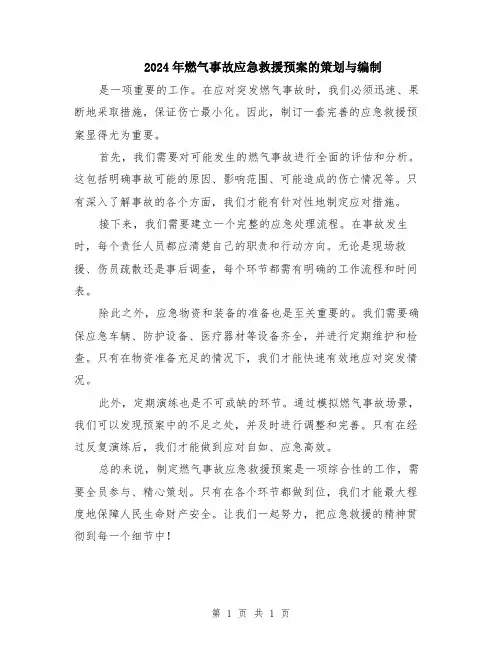 2024年燃气事故应急救援预案的策划与编制

是一项重要的工作。在应对突发燃气事故时，我们必须迅速、果断地采取措施，保证伤亡最小化。因此，制订一套完善的应急救援预案显得尤为重要。

首先，我们需要对可能发生的燃气事故进行全面的评估和分析。这包括明确事故可能的原因、影响范围、可能造成的伤亡情况等。只有深入了解事故的各个方面，我们才能有针对性地制定应对措施。

接下来，我们需要建立一个完整的应急处理流程。在事故发生时，每个责任人员都应清楚自己的职责和行动方向。无论是现场救援、伤员疏散还是事后调查，每个环节都需有明确的工作流程和时间表。

除此之外，应急物资和装备的准备也是至关重要的。我们需要确保应急车辆、防护设备、医疗器材等设备齐全，并进行定期维护和检查。只有在物资准备充足的情况下，我们才能快速有效地应对突发情况。

此外，定期演练也是不可或缺的环节。通过模拟燃气事故场景，我们可以发现预案中的不足之处，并及时进行调整和完善。只有在经过反复演练后，我们才能做到应对自如、应急高效。

总的来说，制定燃气事故应急救援预案是一项综合性的工作，需要全员参与、精心策划。只有在各个环节都做到位，我们才能最大程度地保障人民生命财产安全。让我们一起努力，把应急救援的精神贯彻到每一个细节中！

第 1 页 共 1 页